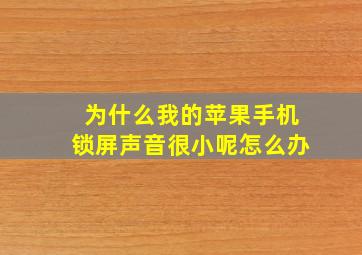 为什么我的苹果手机
锁屏声音很小呢怎么办